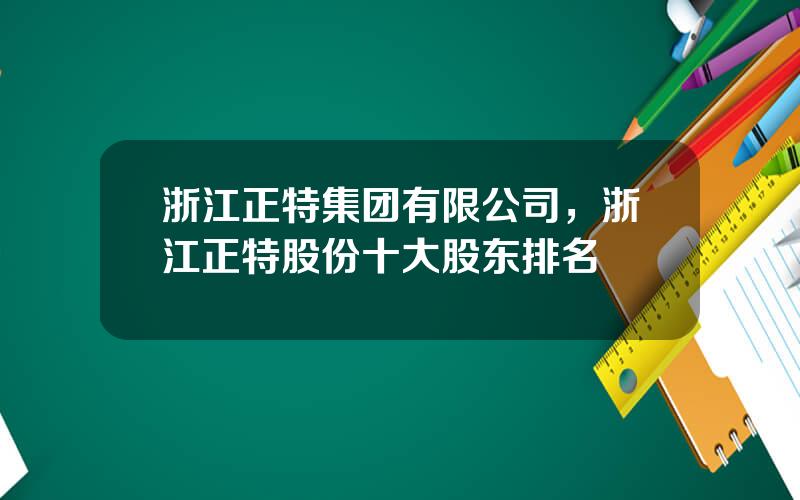 浙江正特集团有限公司，浙江正特股份十大股东排名